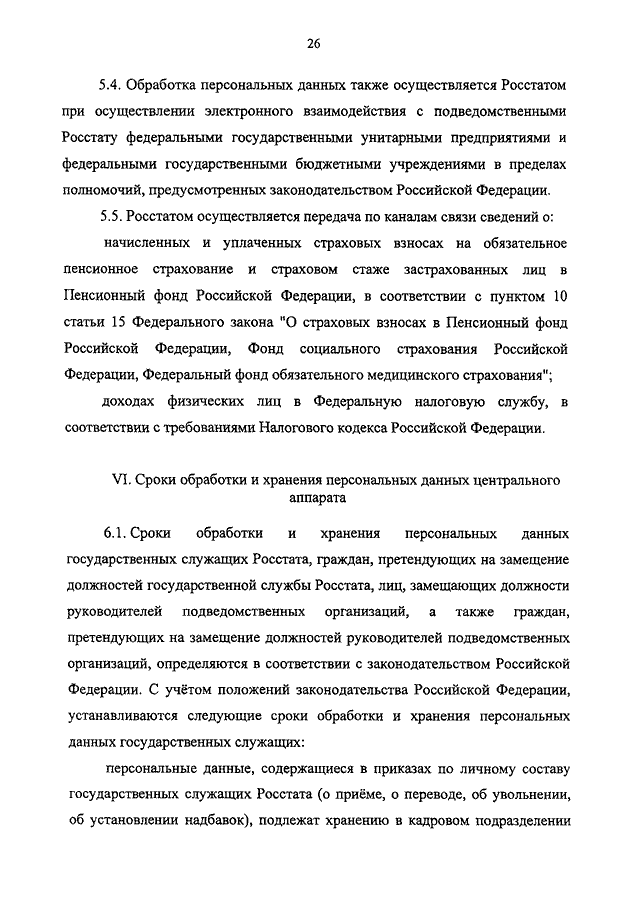 26

5.4. Обработка персональных данных также осуществляется Росстатом при осуществлении электронного взаимодействия с подведомственными Росстату федеральными государственными унитарными предприятиями и федеральными государственными бюджетными учреждениями в пределах полномочий, предусмотренных законодательством Российской Федерации.

5.5. Росстатом осуществляется передача по каналам связи сведений о:

начисленных и уплаченных страховых взносах на обязательное пенсионное страхование и страховом стаже застрахованных лиц в Пенсионный фонд Российской Федерации, в соответствии с пунктом 10 статьи 15 Федерального закона "О страховых взносах в Пенсионный фонд Российской Федерации, Фонд социального страхования Российской Федерации, Федеральный фонд обязательного медицинского страхования";

доходах физических лиц в Федеральную налоговую службу, в соответствии с требованиями Налогового кодекса Российской Федерации.

VI. Сроки обработки и хранения персональных данных центрального аппарата

6.1. Сроки обработки и хранения персональных данных государственных служащих Росстата, граждан, претендующих на замещение должностей государственной службы Росстата, лиц, замещающих должности руководителей подведомственных организаций, а также граждан, претендующих на замещение должностей руководителей подведомственных организаций, определяются в соответствии с законодательством Российской Федерации. С учётом положений законодательства Российской Федерации, устанавливаются следующие сроки обработки и хранения персональных данных государственных служащих:

персональные данные, содержащиеся в приказах по личному составу государственных служащих Росстата (о приёме, о переводе, об увольнении, об установлении надбавок), подлежат хранению в кадровом подразделении